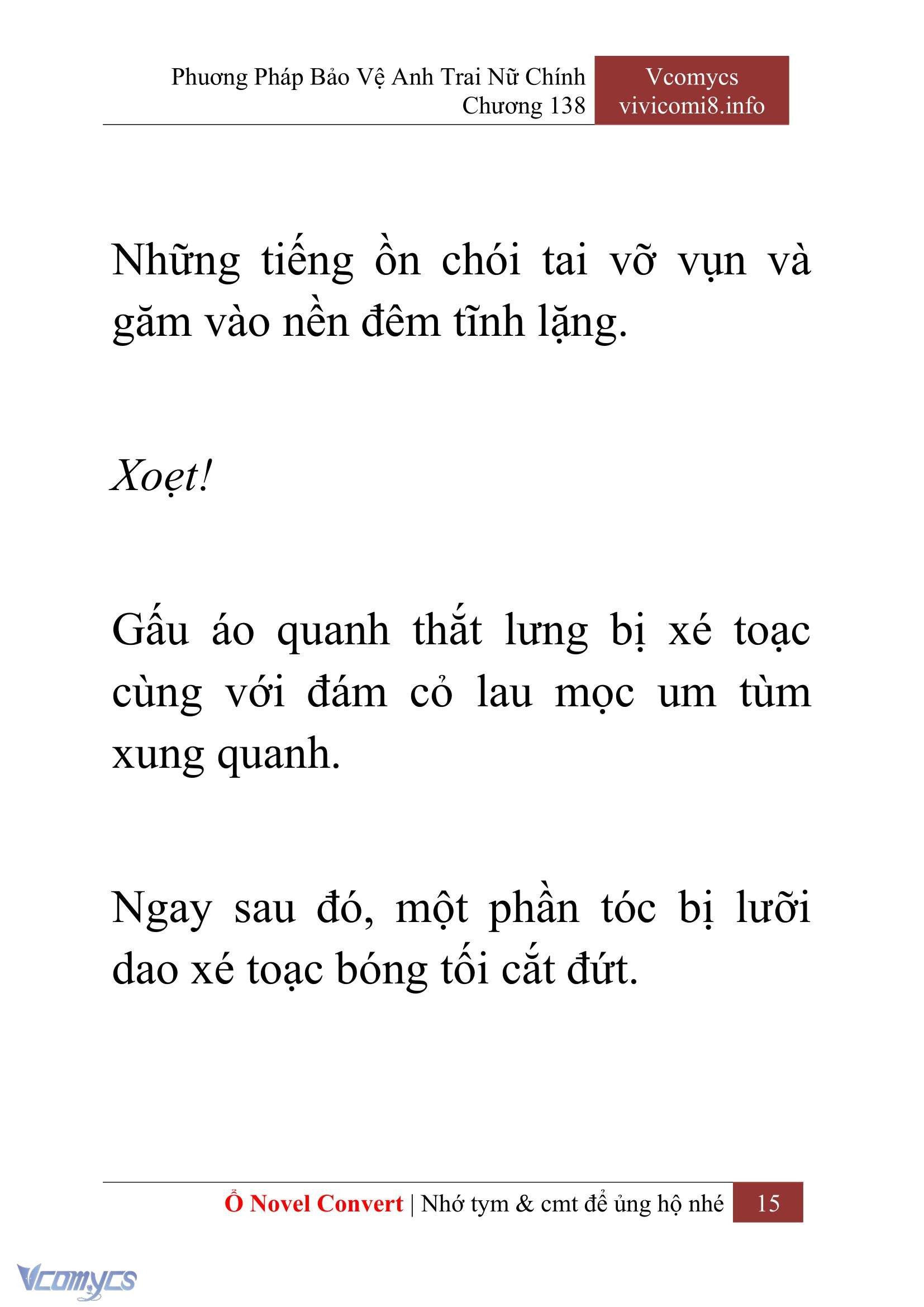 Phương Pháp Bảo Vệ Anh Trai Nữ Chính
Chương 138

Vcomycs
vivicomi8.info

Những tiếng ồn chói tai vỡ vụn và găm vào nền đêm tĩnh lặng.

Xoẹt!

Gấu áo quanh thắt lưng bị xé toạc cùng với đám cỏ lau mọc um tùm xung quanh.

Ngay sau đó, một phần tóc bị lưỡi dao xé toạc bóng tối cắt đứt.

Ổ Novel Convert | Nhớ tym & cmt để ủng hộ nhé 15

Vcomycs